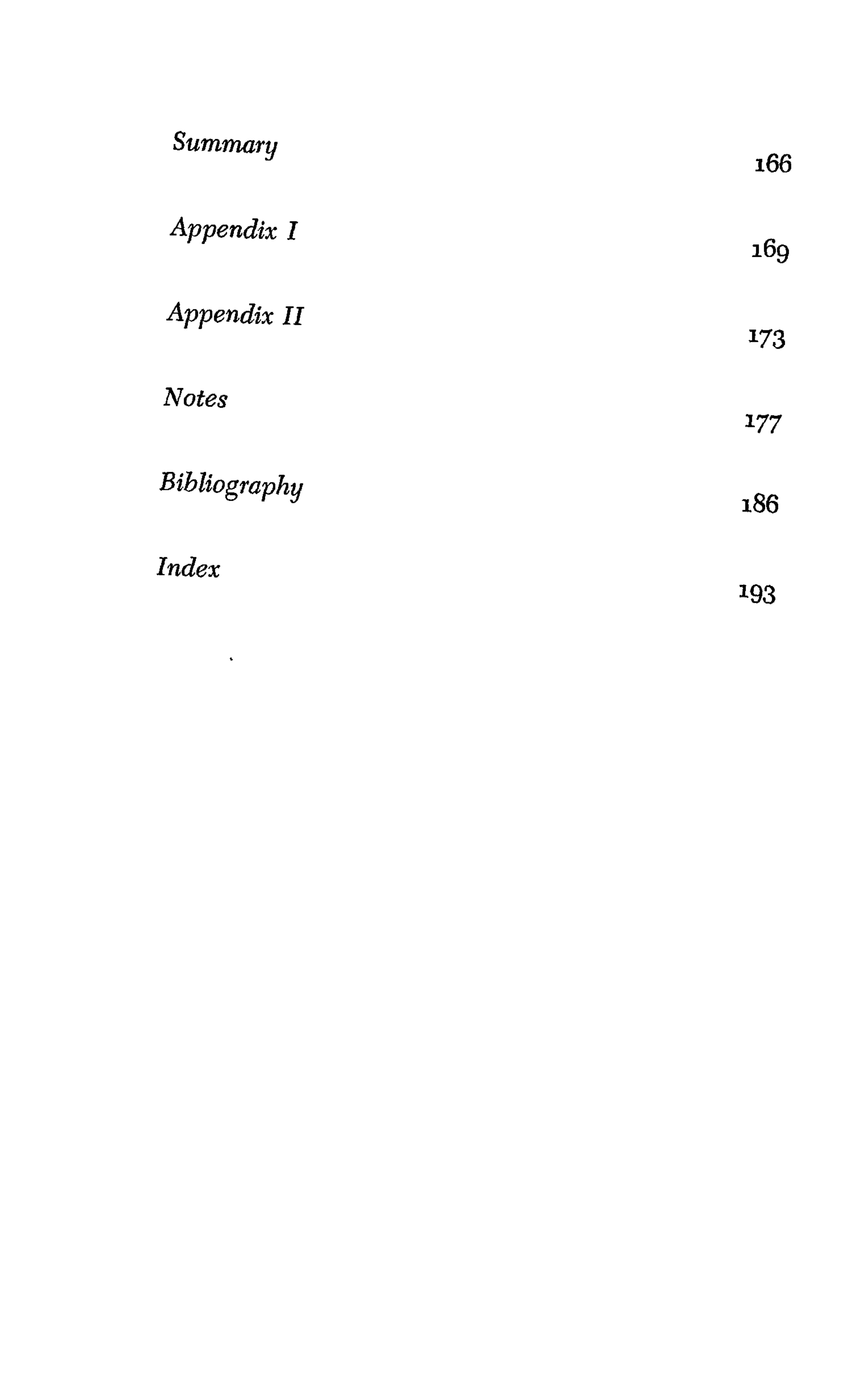 Summary 166

Appendix I 169

Appendix II 173

Notes 177

Bibliography 186

Index 193